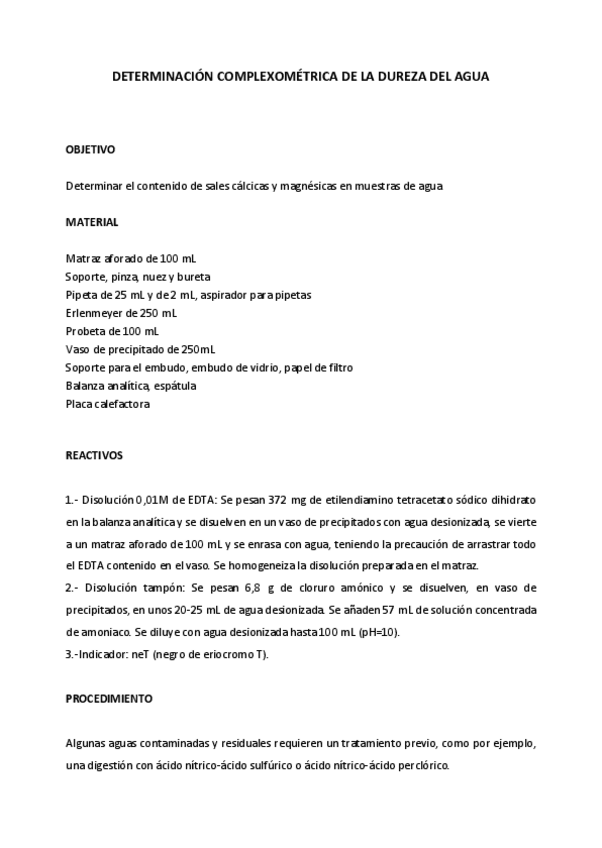 DETERMINACIÓN COMPLEXOMÉTRICA DE LA DUREZA DEL AGUA

OBJETIVO

Determinar el contenido de sales cálcicas y magnésicas en muestras de agua

MATERIAL

Matraz aforado de 100 mL
Soporte, pinza, nuez y bureta
Pipeta de 25 mL y de 2 mL, aspirador para pipetas
Erlenmeyer de 250 mL
Probeta de 100 mL
Vaso de precipitado de 250mL
Soporte para el embudo, embudo de vidrio, papel de filtro
Balanza analítica, espátula
Placa calefactora

REACTIVOS

1.- Disolución 0,01M de EDTA: Se pesan 372 mg de etilendiamino tetracetato sódico dihidrato en la balanza analítica y se disuelven en un vaso de precipitados con agua desionizada, se vierte a un matraz aforado de 100 mL y se enrasa con agua, teniendo la precaución de arrastrar todo el EDTA contenido en el vaso. Se homogeneiza la disolución preparada en el matraz.
2.- Disolución tampón: Se pesan 6,8 g de cloruro amónico y se disuelven, en vaso de precipitados, en unos 20-25 mL de agua desionizada. Se añaden 57 mL de solución concentrada de amoniaco. Se diluye con agua desionizada hasta 100 mL (pH=10).
3.-Indicador: neT (negro de eriocromo T).

PROCEDIMIENTO

Algunas aguas contaminadas y residuales requieren un tratamiento previo, como por ejemplo, una digestión con ácido nítrico-ácido sulfúrico o ácido nítrico-ácido perclórico.